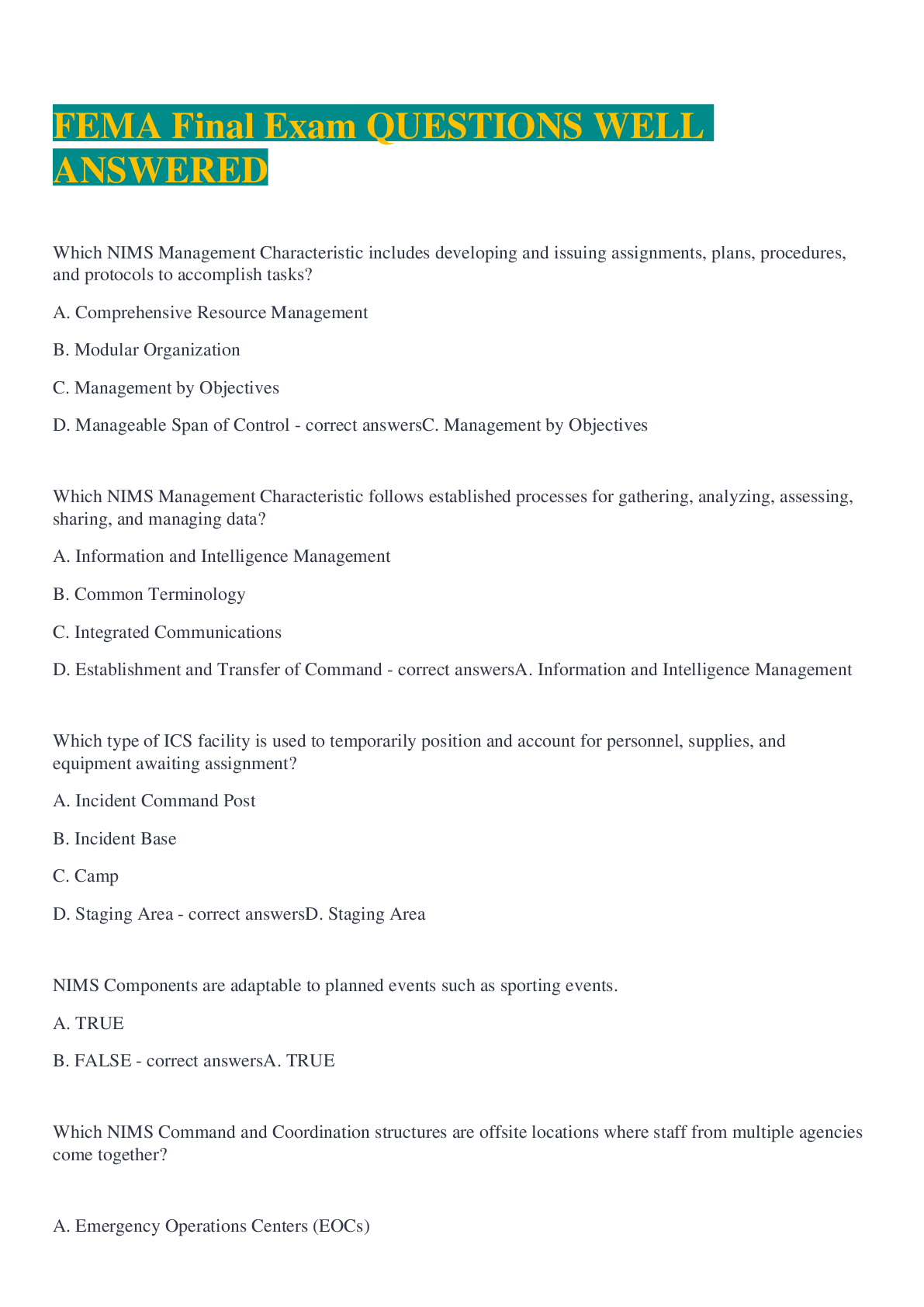 FEMA Final Exam QUESTIONS WELL ANSWERED

Which NIMS Management Characteristic includes developing and issuing assignments, plans, procedures, and protocols to accomplish tasks?

A. Comprehensive Resource Management

B. Modular Organization

C. Management by Objectives

D. Manageable Span of Control - correct answersC. Management by Objectives

Which NIMS Management Characteristic follows established processes for gathering, analyzing, assessing, sharing, and managing data?

A. Information and Intelligence Management

B. Common Terminology

C. Integrated Communications

D. Establishment and Transfer of Command - correct answersA. Information and Intelligence Management

Which type of ICS facility is used to temporarily position and account for personnel, supplies, and equipment awaiting assignment?

A. Incident Command Post

B. Incident Base

C. Camp

D. Staging Area - correct answersD. Staging Area

NIMS Components are adaptable to planned events such as sporting events.

A. TRUE

B. FALSE - correct answersA. TRUE

Which NIMS Command and Coordination structures are offsite locations where staff from multiple agencies come together?

A. Emergency Operations Centers (EOCs)